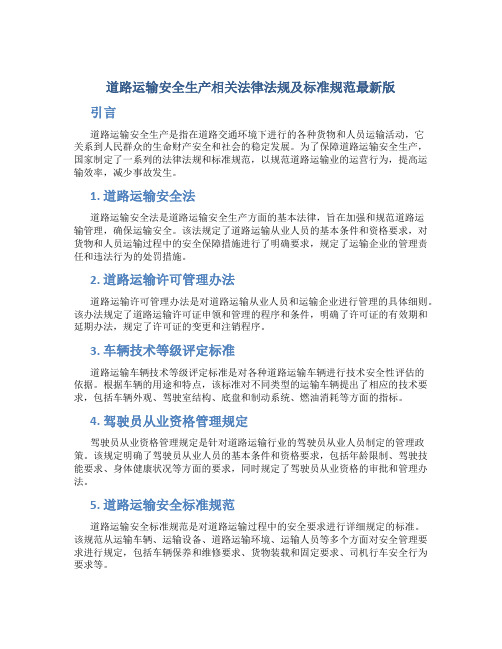 道路运输安全生产相关法律法规及标准规范最新版

引言

道路运输安全生产是指在道路交通环境下进行的各种货物和人员运输活动，它关系到人民群众的生命财产安全和社会的稳定发展。为了保障道路运输安全生产，国家制定了一系列的法律法规和标准规范，以规范道路运输业的运营行为，提高运输效率，减少事故发生。

1. 道路运输安全法

道路运输安全法是道路运输安全生产方面的基本法律，旨在加强和规范道路运输管理，确保运输安全。该法规定了道路运输从业人员的基本条件和资格要求，对货物和人员运输过程中的安全保障措施进行了明确要求，规定了运输企业的管理责任和违法行为的处罚措施。

2. 道路运输许可管理办法

道路运输许可管理办法是对道路运输从业人员和运输企业进行管理的具体细则。该办法规定了道路运输许可证申领和管理的程序和条件，明确了许可证的有效期和延期办法，规定了许可证的变更和注销程序。

3. 车辆技术等级评定标准

道路运输车辆技术等级评定标准是对各种道路运输车辆进行技术安全性评估的依据。根据车辆的用途和特点，该标准对不同类型的运输车辆提出了相应的技术要求，包括车辆外观、驾驶室结构、底盘和制动系统、燃油消耗等方面的指标。

4. 驾驶员从业资格管理规定

驾驶员从业资格管理规定是针对道路运输行业的驾驶员从业人员制定的管理政策。该规定明确了驾驶员从业人员的基本条件和资格要求，包括年龄限制、驾驶技能要求、身体健康状况等方面的要求，同时规定了驾驶员从业资格的审批和管理办法。

5. 道路运输安全标准规范

道路运输安全标准规范是对道路运输过程中的安全要求进行详细规定的标准。该规范从运输车辆、运输设备、道路运输环境、运输人员等多个方面对安全管理要求进行规定，包括车辆保养和维修要求、货物装载和固定要求、司机行车安全行为要求等。